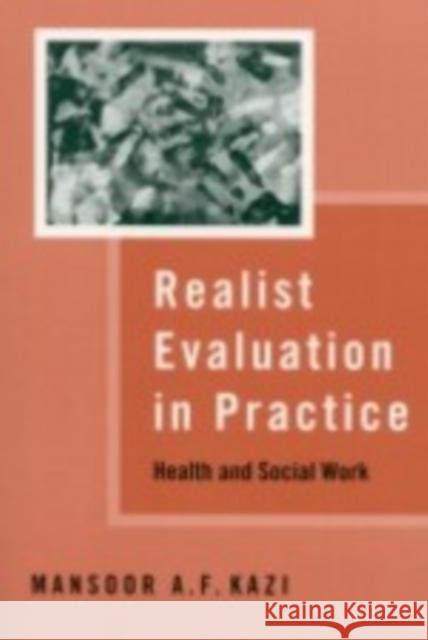 Realist Evaluation in Practice

Health and Social Work

MANSOOR A.F. KAZI

Kraina Książek